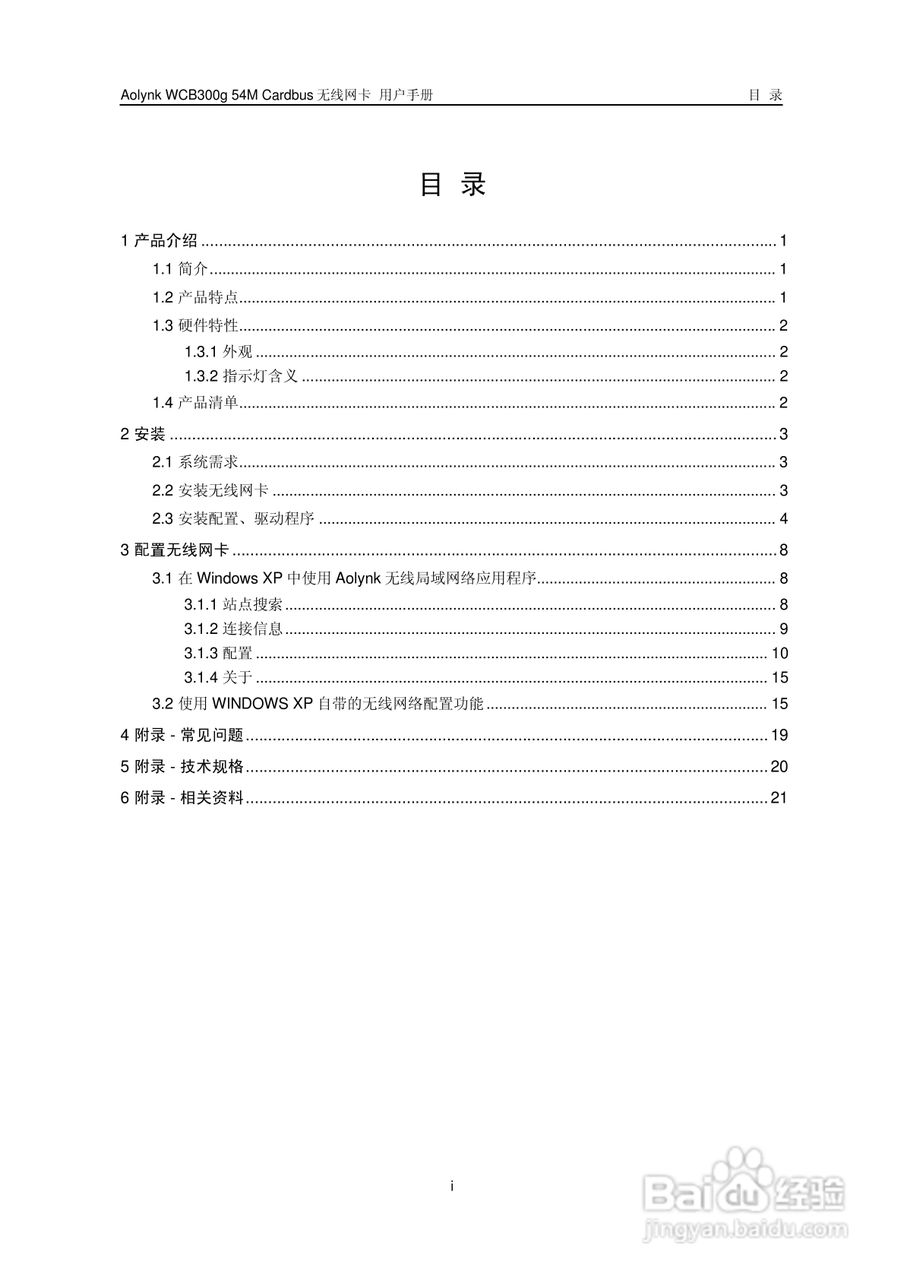 Aolynk WCB300g 54M Cardbus 无线网卡 用户手册　　目 录

目 录

1 产品介绍 ........ 1
1.1 简介 ........ 1
1.2 产品特点 ........ 1
1.3 硬件特性 ........ 2
1.3.1 外观 ........ 2
1.3.2 指示灯含义 ........ 2
1.4 产品清单 ........ 2
2 安装 ........ 3
2.1 系统需求 ........ 3
2.2 安装无线网卡 ........ 3
2.3 安装配置、驱动程序 ........ 4
3 配置无线网卡 ........ 8
3.1 在 Windows XP 中使用 Aolynk 无线局域网络应用程序 ........ 8
3.1.1 站点搜索 ........ 8
3.1.2 连接信息 ........ 9
3.1.3 配置 ........ 10
3.1.4 关于 ........ 15
3.2 使用 WINDOWS XP 自带的无线网络配置功能 ........ 15
4 附录 - 常见问题 ........ 19
5 附录 - 技术规格 ........ 20
6 附录 - 相关资料 ........ 21

i

Baidu 经验
jingyan.baidu.com